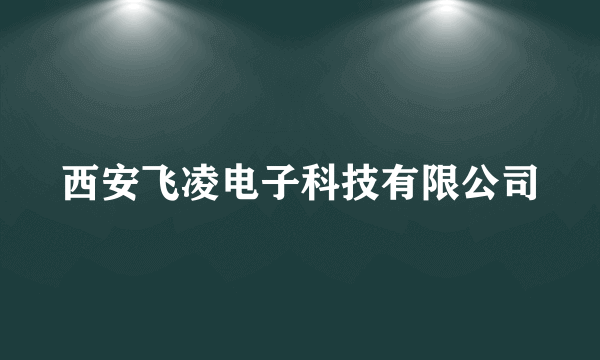 西安飞凌电子科技有限公司